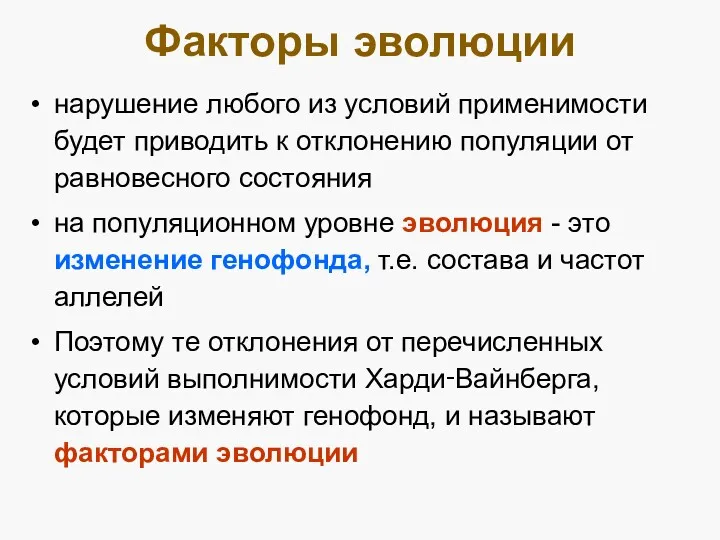 Факторы эволюции

• нарушение любого из условий применимости будет приводить к отклонению популяции от равновесного состояния

• на популяционном уровне эволюция - это изменение генофонда, т.е. состава и частот аллелей

• Поэтому те отклонения от перечисленных условий выполнимости Харди-Вайнберга, которые изменяют генофонд, и называют факторами эволюции